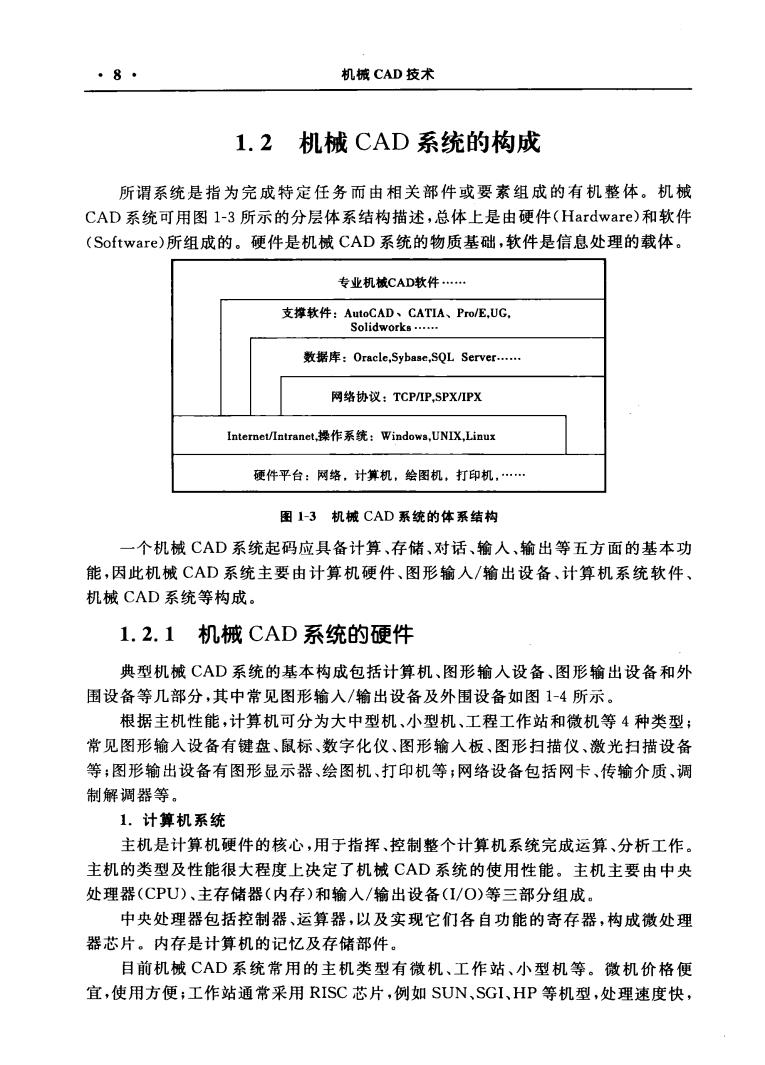 · 8 ·　　机械 CAD 技术

1.2　机械 CAD 系统的构成

所谓系统是指为完成特定任务而由相关部件或要素组成的有机整体。机械 CAD 系统可用图 1-3 所示的分层体系结构描述，总体上是由硬件(Hardware)和软件(Software)所组成的。硬件是机械 CAD 系统的物质基础，软件是信息处理的载体。

专业机械CAD软件……

支撑软件：AutoCAD、CATIA、Pro/E,UG, Solidworks……

数据库：Oracle,Sybase,SQL Server……

网络协议：TCP/IP,SPX/IPX

Internet/Intranet,操作系统：Windows,UNIX,Linux

硬件平台：网络，计算机，绘图机，打印机，……

图 1-3　机械 CAD 系统的体系结构

一个机械 CAD 系统起码应具备计算、存储、对话、输入、输出等五方面的基本功能，因此机械 CAD 系统主要由计算机硬件、图形输入/输出设备、计算机系统软件、机械 CAD 系统等构成。

1.2.1　机械 CAD 系统的硬件

典型机械 CAD 系统的基本构成包括计算机、图形输入设备、图形输出设备和外围设备等几部分，其中常见图形输入/输出设备及外围设备如图 1-4 所示。

根据主机性能，计算机可分为大中型机、小型机、工程工作站和微机等 4 种类型；常见图形输入设备有键盘、鼠标、数字化仪、图形输入板、图形扫描仪、激光扫描设备等；图形输出设备有图形显示器、绘图机、打印机等；网络设备包括网卡、传输介质、调制解调器等。

1. 计算机系统

主机是计算机硬件的核心，用于指挥、控制整个计算机系统完成运算、分析工作。主机的类型及性能很大程度上决定了机械 CAD 系统的使用性能。主机主要由中央处理器(CPU)、主存储器(内存)和输入/输出设备(I/O)等三部分组成。

中央处理器包括控制器、运算器，以及实现它们各自功能的寄存器，构成微处理器芯片。内存是计算机的记忆及存储部件。

目前机械 CAD 系统常用的主机类型有微机、工作站、小型机等。微机价格便宜，使用方便；工作站通常采用 RISC 芯片，例如 SUN、SGI、HP 等机型，处理速度快，